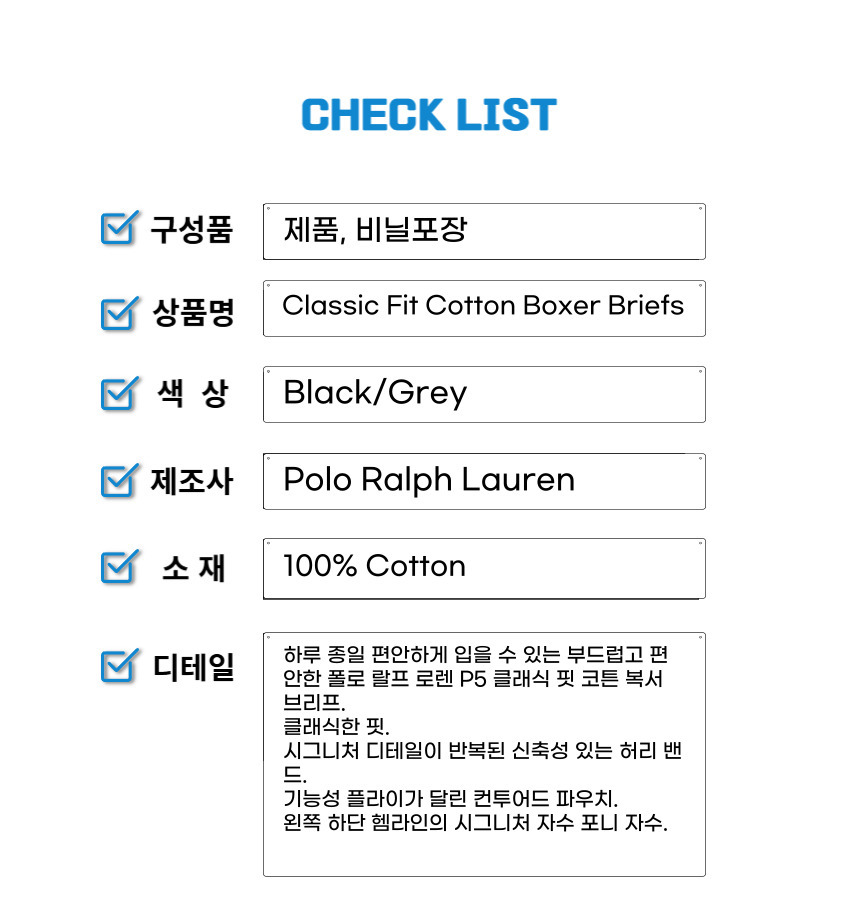 CHECK LIST

☑ 구성품
제품, 비닐포장

☑ 상품명
Classic Fit Cotton Boxer Briefs

☑ 색 상
Black/Grey

☑ 제조사
Polo Ralph Lauren

☑ 소 재
100% Cotton

☑ 디테일
하루 종일 편안하게 입을 수 있는 부드럽고 편안한 폴로 랄프 로렌 P5 클래식 핏 코튼 복서 브리프.
클래식한 핏.
시그니처 디테일이 반복된 신축성 있는 허리 밴드.
기능성 플라이가 달린 컨투어드 파우치.
왼쪽 하단 헴라인의 시그니처 자수 포니 자수.